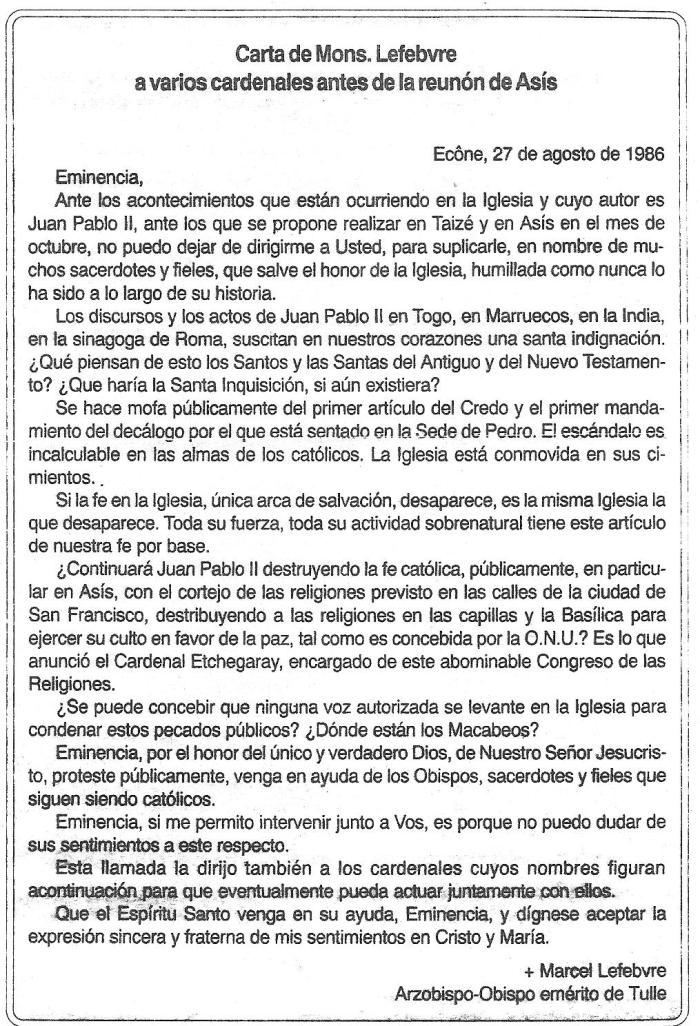 Carta de Mons. Lefebvre
a varios cardenales antes de la reunón de Asís

Ecône, 27 de agosto de 1986

Eminencia,

Ante los acontecimientos que están ocurriendo en la Iglesia y cuyo autor es Juan Pablo II, ante los que se propone realizar en Taizé y en Asís en el mes de octubre, no puedo dejar de dirigirme a Usted, para suplicarle, en nombre de muchos sacerdotes y fieles, que salve el honor de la Iglesia, humillada como nunca lo ha sido a lo largo de su historia.

Los discursos y los actos de Juan Pablo II en Togo, en Marruecos, en la India, en la sinagoga de Roma, suscitan en nuestros corazones una santa indignación. ¿Qué piensan de esto los Santos y las Santas del Antiguo y del Nuevo Testamento? ¿Que haría la Santa Inquisición, si aún existiera?

Se hace mofa públicamente del primer artículo del Credo y el primer mandamiento del decálogo por el que está sentado en la Sede de Pedro. El escándalo es incalculable en las almas de los católicos. La Iglesia está conmovida en sus cimientos.

Si la fe en la Iglesia, única arca de salvación, desaparece, es la misma Iglesia la que desaparece. Toda su fuerza, toda su actividad sobrenatural tiene este artículo de nuestra fe por base.

¿Continuará Juan Pablo II destruyendo la fe católica, públicamente, en particular en Asís, con el cortejo de las religiones previsto en las calles de la ciudad de San Francisco, destribuyendo a las religiones en las capillas y la Basílica para ejercer su culto en favor de la paz, tal como es concebida por la O.N.U.? Es lo que anunció el Cardenal Etchegaray, encargado de este abominable Congreso de las Religiones.

¿Se puede concebir que ninguna voz autorizada se levante en la Iglesia para condenar estos pecados públicos? ¿Dónde están los Macabeos?

Eminencia, por el honor del único y verdadero Dios, de Nuestro Señor Jesucristo, proteste públicamente, venga en ayuda de los Obispos, sacerdotes y fieles que siguen siendo católicos.

Eminencia, si me permito intervenir junto a Vos, es porque no puedo dudar de sus sentimientos a este respecto.

Esta llamada la dirijo también a los cardenales cuyos nombres figuran acontinuación para que eventualmente pueda actuar juntamente con ellos.

Que el Espíritu Santo venga en su ayuda, Eminencia, y dígnese aceptar la expresión sincera y fraterna de mis sentimientos en Cristo y María.

+ Marcel Lefebvre
Arzobispo-Obispo emérito de Tulle